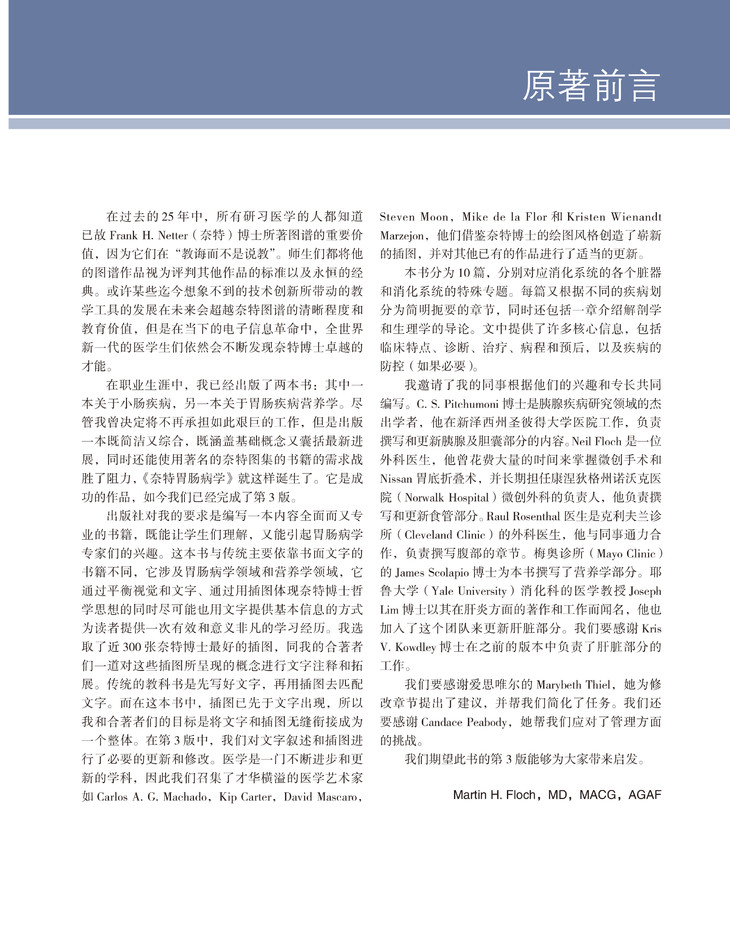 原著前言

在过去的25年中，所有研习医学的人都知道已故 Frank H. Netter（奈特）博士所著图谱的重要价值，因为它们在“教诲而不是说教”。师生们都将他的图谱作品视为评判其他作品的标准以及永恒的经典。或许某些迄今想象不到的技术创新所带动的教学工具的发展在未来会超越奈特图谱的清晰程度和教育价值，但是在当下的电子信息革命中，全世界新一代的医学生们依然会不断发现奈特博士卓越的才能。

在职业生涯中，我已经出版了两本书：其中一本关于小肠疾病，另一本关于胃肠疾病营养学。尽管我曾决定将不再承担如此艰巨的工作，但是出版一本既简洁又综合，既涵盖基础概念又囊括最新进展，同时还能使用著名的奈特图集的书籍的需求战胜了阻力，《奈特胃肠病学》就这样诞生了。它是成功的作品，如今我们已经完成了第3版。

出版社对我的要求是编写一本内容全面而又专业的书籍，既能让学生们理解，又能引起胃肠病学专家们的兴趣。这本书与传统主要依靠书面文字的书籍不同，它涉及胃肠病学领域和营养学领域，它通过平衡视觉和文字、通过用插图体现奈特博士哲学思想的同时尽可能也用文字提供基本信息的方式为读者提供一次有效和意义非凡的学习经历。我选取了近300张奈特博士最好的插图，同我的合著者们一道对这些插图所呈现的概念进行文字注释和拓展。传统的教科书是先写好文字，再用插图去匹配文字。而在这本书中，插图已先于文字出现，所以我和合著者们的目标是将文字和插图无缝衔接成为一个整体。在第3版中，我们对文字叙述和插图进行了必要的更新和修改。医学是一门不断进步和更新的学科，因此我们召集了才华横溢的医学艺术家如 Carlos A. G. Machado，Kip Carter，David Mascaro，Steven Moon，Mike de la Flor 和 Kristen Wienandt Marzejon，他们借鉴奈特博士的绘图风格创造了崭新的插图，并对其他已有的作品进行了适当的更新。

本书分为10篇，分别对应消化系统的各个脏器和消化系统的特殊专题。每篇又根据不同的疾病划分为简明扼要的章节，同时还包括一章介绍解剖学和生理学的导论。文中提供了许多核心信息，包括临床特点、诊断、治疗、病程和预后，以及疾病的防控（如果必要）。

我邀请了我的同事根据他们的兴趣和专长共同编写。C. S. Pitchumoni 博士是胰腺疾病研究领域的杰出学者，他在新泽西州圣彼得大学医院工作，负责撰写和更新胰腺及胆囊部分的内容。Neil Floch 是一位外科医生，他曾花费大量的时间来掌握微创手术和 Nissan 胃底折叠术，并长期担任康涅狄格州诺沃克医院（Norwalk Hospital）微创外科的负责人，他负责撰写和更新食管部分。Raul Rosenthal 医生是克利夫兰诊所（Cleveland Clinic）的外科医生，他与同事通力合作，负责撰写腹部的章节。梅奥诊所（Mayo Clinic）的 James Scolapio 博士为本书撰写了营养学部分。耶鲁大学（Yale University）消化科的医学教授 Joseph Lim 博士以其在肝炎方面的著作和工作而闻名，他也加入了这个团队来更新肝脏部分。我们要感谢 Kris V. Kowdley 博士在之前的版本中负责了肝脏部分的工作。

我们要感谢爱思唯尔的 Marybeth Thiel，她为修改章节提出了建议，并帮我们简化了任务。我们还要感谢 Candace Peabody，她帮我们应对了管理方面的挑战。

我们期望此书的第3版能够为大家带来启发。

Martin H. Floch，MD，MACG，AGAF